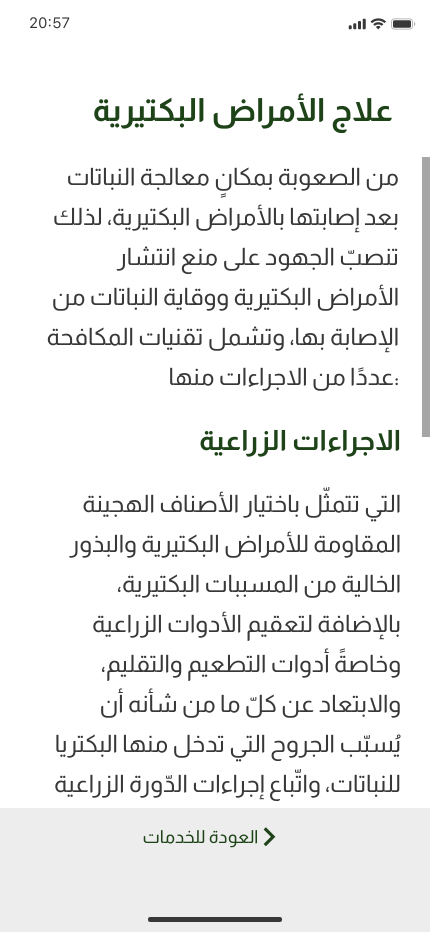 20:57

علاج الأمراض البكتيرية

من الصعوبة بمكانٍ معالجة النباتات بعد إصابتها بالأمراض البكتيرية، لذلك تنصبّ الجهود على منع انتشار الأمراض البكتيرية ووقاية النباتات من الإصابة بها، وتشمل تقنيات المكافحة عددًا من الاجراءات منها:

الاجراءات الزراعية

التي تتمثّل باختيار الأصناف الهجينة المقاومة للأمراض البكتيرية والبذور الخالية من المسببات البكتيرية، بالإضافة لتعقيم الأدوات الزراعية وخاصةً أدوات التطعيم والتقليم، والابتعاد عن كلّ ما من شأنه أن يُسبّب الجروح التي تدخل منها البكتريا للنباتات، واتّباع إجراءات الدّورة الزراعية

العودة للخدمات